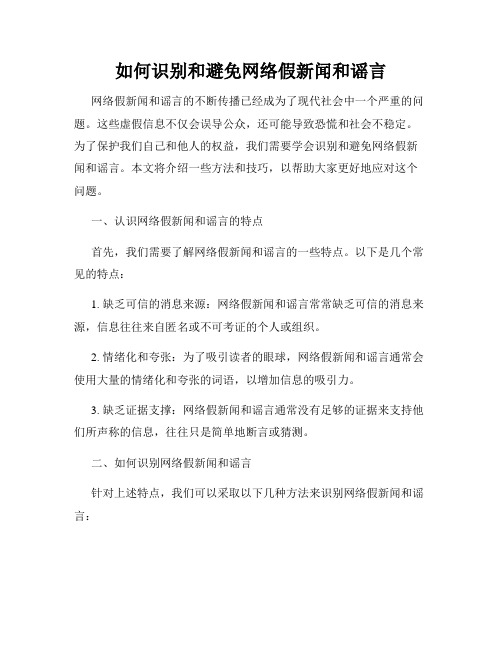 如何识别和避免网络假新闻和谣言

网络假新闻和谣言的不断传播已经成为了现代社会中一个严重的问题。这些虚假信息不仅会误导公众，还可能导致恐慌和社会不稳定。为了保护我们自己和他人的权益，我们需要学会识别和避免网络假新闻和谣言。本文将介绍一些方法和技巧，以帮助大家更好地应对这个问题。

一、认识网络假新闻和谣言的特点

首先，我们需要了解网络假新闻和谣言的一些特点。以下是几个常见的特点：

1. 缺乏可信的消息来源：网络假新闻和谣言常常缺乏可信的消息来源，信息往往来自匿名或不可考证的个人或组织。

2. 情绪化和夸张：为了吸引读者的眼球，网络假新闻和谣言通常会使用大量的情绪化和夸张的词语，以增加信息的吸引力。

3. 缺乏证据支撑：网络假新闻和谣言通常没有足够的证据来支持他们所声称的信息，往往只是简单地断言或猜测。

二、如何识别网络假新闻和谣言

针对上述特点，我们可以采取以下几种方法来识别网络假新闻和谣言：